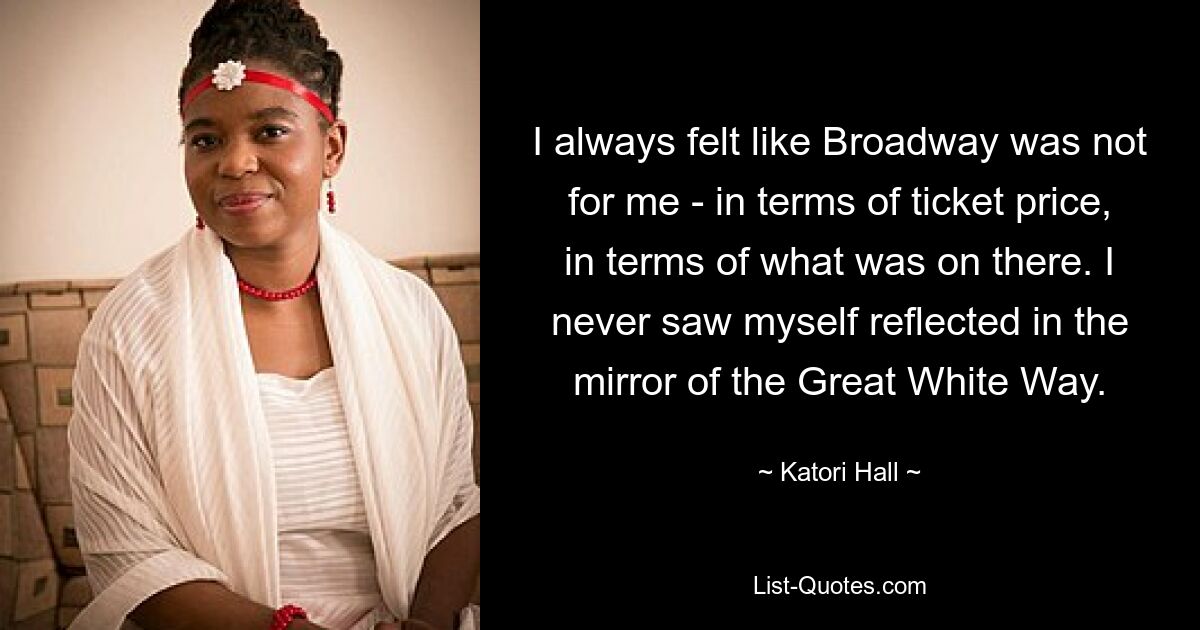 I always felt like Broadway was not for me - in terms of ticket price, in terms of what was on there. I never saw myself reflected in the mirror of the Great White Way.

~ Katori Hall ~

List-Quotes.com